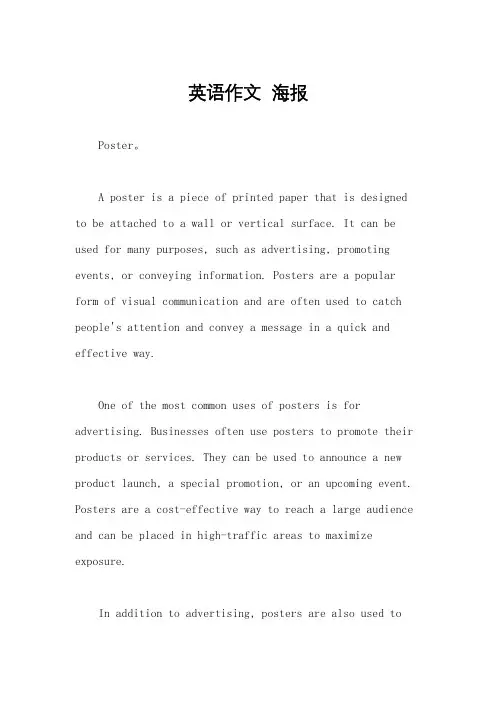 英语作文 海报

Poster。

A poster is a piece of printed paper that is designed to be attached to a wall or vertical surface. It can be used for many purposes, such as advertising, promoting events, or conveying information. Posters are a popular form of visual communication and are often used to catch people's attention and convey a message in a quick and effective way.

One of the most common uses of posters is for advertising. Businesses often use posters to promote their products or services. They can be used to announce a new product launch, a special promotion, or an upcoming event. Posters are a cost-effective way to reach a large audience and can be placed in high-traffic areas to maximize exposure.

In addition to advertising, posters are also used to